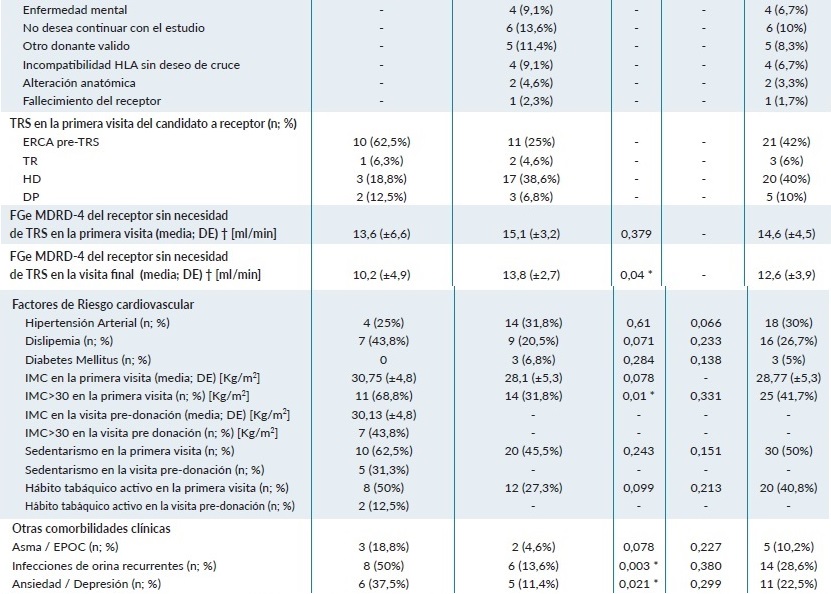 | | | | | | |
|---|---|---|---|---|---|
| Enfermedad mental | - | 4 (9,1%) | - | - | 4 (6,7%) |
| No desea continuar con el estudio | - | 6 (13,6%) | - | - | 6 (10%) |
| Otro donante valido | - | 5 (11,4%) | - | - | 5 (8,3%) |
| Incompatibilidad HLA sin deseo de cruce | - | 4 (9,1%) | - | - | 4 (6,7%) |
| Alteración anatómica | - | 2 (4,6%) | - | - | 2 (3,3%) |
| Fallecimiento del receptor | - | 1 (2,3%) | - | - | 1 (1,7%) |
| TRS en la primera visita del candidato a receptor (n; %) | | | | | |
| ERCA pre-TRS | 10 (62,5%) | 11 (25%) | - | - | 21 (42%) |
| TR | 1 (6,3%) | 2 (4,6%) | - | - | 3 (6%) |
| HD | 3 (18,8%) | 17 (38,6%) | - | - | 20 (40%) |
| DP | 2 (12,5%) | 3 (6,8%) | - | - | 5 (10%) |
| FGe MDRD-4 del receptor sin necesidad de TRS en la primera visita (media; DE) † [ml/min] | 13,6 (±6,6) | 15,1 (±3,2) | 0,379 | - | 14,6 (±4,5) |
| FGe MDRD-4 del receptor sin necesidad de TRS en la visita final (media; DE) † [ml/min] | 10,2 (±4,9) | 13,8 (±2,7) | 0,04 * | - | 12,6 (±3,9) |
| Factores de Riesgo cardiovascular | | | | | |
| Hipertensión Arterial (n; %) | 4 (25%) | 14 (31,8%) | 0,61 | 0,066 | 18 (30%) |
| Dislipemia (n; %) | 7 (43,8%) | 9 (20,5%) | 0,071 | 0,233 | 16 (26,7%) |
| Diabetes Mellitus (n; %) | 0 | 3 (6,8%) | 0,284 | 0,138 | 3 (5%) |
| IMC en la primera visita (media; DE) [Kg/m$^2$] | 30,75 (±4,8) | 28,1 (±5,3) | 0,078 | - | 28,77 (±5,3) |
| IMC>30 en la primera visita (n; %) [Kg/m$^2$] | 11 (68,8%) | 14 (31,8%) | 0,01 * | 0,331 | 25 (41,7%) |
| IMC en la visita pre-donación (media; DE) [Kg/m$^2$] | 30,13 (±4,8) | - | - | - | - |
| IMC>30 en la visita pre donación (n; %) [Kg/m$^2$] | 7 (43,8%) | - | - | - | - |
| Sedentarismo en la primera visita (n; %) | 10 (62,5%) | 20 (45,5%) | 0,243 | 0,151 | 30 (50%) |
| Sedentarismo en la visita pre-donación (n; %) | 5 (31,3%) | - | - | - | - |
| Hábito tabáquico activo en la primera visita (n; %) | 8 (50%) | 12 (27,3%) | 0,099 | 0,213 | 20 (40,8%) |
| Hábito tabáquico activo en la visita pre-donación (n; %) | 2 (12,5%) | - | - | - | - |
| Otras comorbilidades clínicas | | | | | |
| Asma / EPOC (n; %) | 3 (18,8%) | 2 (4,6%) | 0,078 | 0,227 | 5 (10,2%) |
| Infecciones de orina recurrentes (n; %) | 8 (50%) | 6 (13,6%) | 0,003 * | 0,380 | 14 (28,6%) |
| Ansiedad / Depresión (n; %) | 6 (37,5%) | 5 (11,4%) | 0,021 * | 0,299 | 11 (22,5%) |